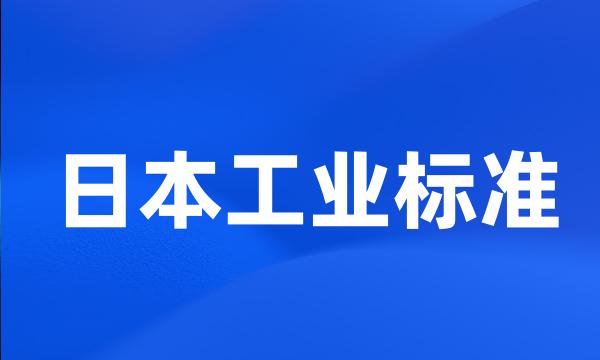 日本工业标准